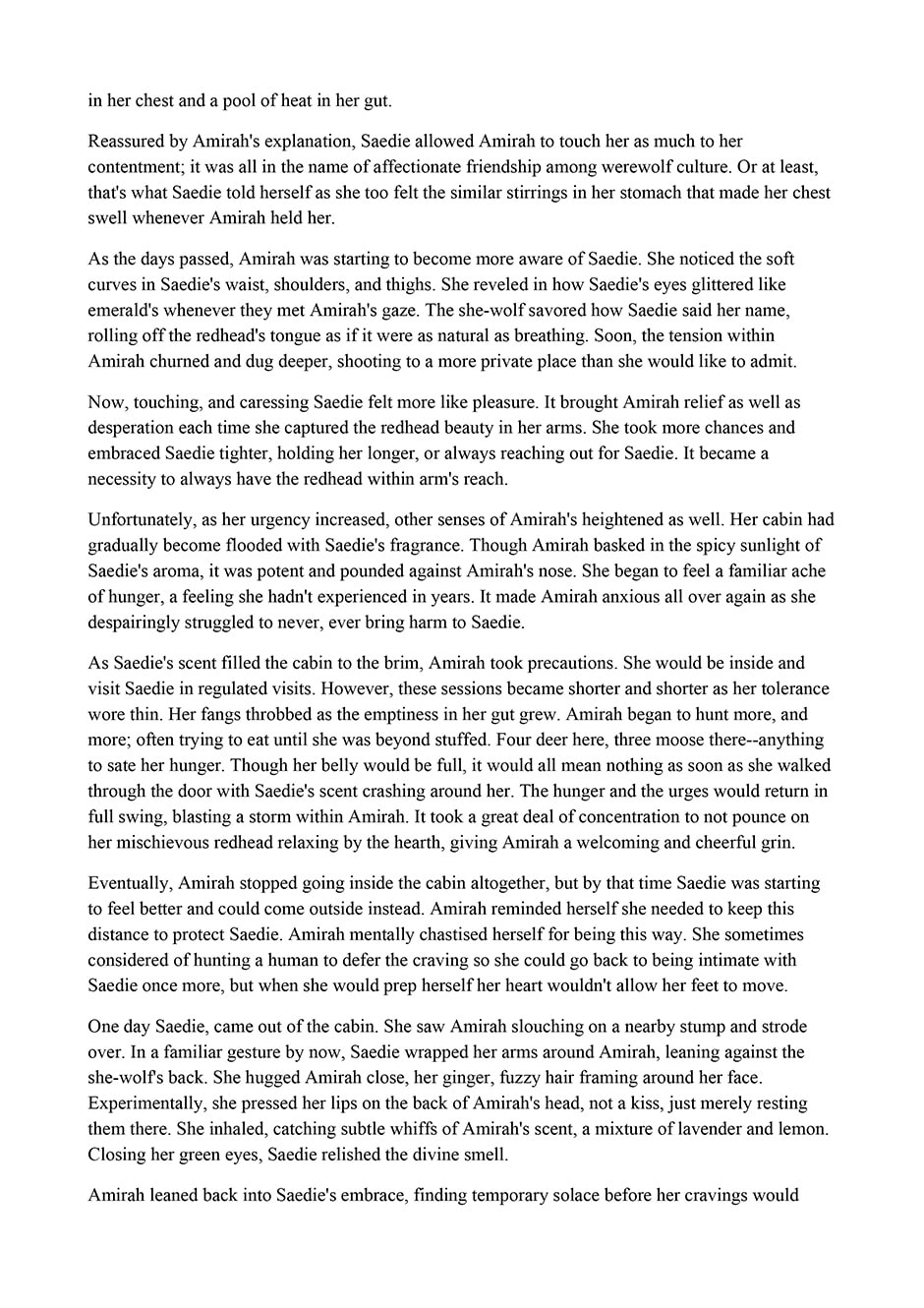 in her chest and a pool of heat in her gut.

Reassured by Amirah's explanation, Saedie allowed Amirah to touch her as much to her contentment; it was all in the name of affectionate friendship among werewolf culture. Or at least, that's what Saedie told herself as she too felt the similar stirrings in her stomach that made her chest swell whenever Amirah held her.

As the days passed, Amirah was starting to become more aware of Saedie. She noticed the soft curves in Saedie's waist, shoulders, and thighs. She reveled in how Saedie's eyes glittered like emerald's whenever they met Amirah's gaze. The she-wolf savored how Saedie said her name, rolling off the redhead's tongue as if it were as natural as breathing. Soon, the tension within Amirah churned and dug deeper, shooting to a more private place than she would like to admit.

Now, touching, and caressing Saedie felt more like pleasure. It brought Amirah relief as well as desperation each time she captured the redhead beauty in her arms. She took more chances and embraced Saedie tighter, holding her longer, or always reaching out for Saedie. It became a necessity to always have the redhead within arm's reach.

Unfortunately, as her urgency increased, other senses of Amirah's heightened as well. Her cabin had gradually become flooded with Saedie's fragrance. Though Amirah basked in the spicy sunlight of Saedie's aroma, it was potent and pounded against Amirah's nose. She began to feel a familiar ache of hunger, a feeling she hadn't experienced in years. It made Amirah anxious all over again as she despairingly struggled to never, ever bring harm to Saedie.

As Saedie's scent filled the cabin to the brim, Amirah took precautions. She would be inside and visit Saedie in regulated visits. However, these sessions became shorter and shorter as her tolerance wore thin. Her fangs throbbed as the emptiness in her gut grew. Amirah began to hunt more, and more; often trying to eat until she was beyond stuffed. Four deer here, three moose there--anything to sate her hunger. Though her belly would be full, it would all mean nothing as soon as she walked through the door with Saedie's scent crashing around her. The hunger and the urges would return in full swing, blasting a storm within Amirah. It took a great deal of concentration to not pounce on her mischievous redhead relaxing by the hearth, giving Amirah a welcoming and cheerful grin.

Eventually, Amirah stopped going inside the cabin altogether, but by that time Saedie was starting to feel better and could come outside instead. Amirah reminded herself she needed to keep this distance to protect Saedie. Amirah mentally chastised herself for being this way. She sometimes considered of hunting a human to defer the craving so she could go back to being intimate with Saedie once more, but when she would prep herself her heart wouldn't allow her feet to move.

One day Saedie, came out of the cabin. She saw Amirah slouching on a nearby stump and strode over. In a familiar gesture by now, Saedie wrapped her arms around Amirah, leaning against the she-wolf's back. She hugged Amirah close, her ginger, fuzzy hair framing around her face. Experimentally, she pressed her lips on the back of Amirah's head, not a kiss, just merely resting them there. She inhaled, catching subtle whiffs of Amirah's scent, a mixture of lavender and lemon. Closing her green eyes, Saedie relished the divine smell.

Amirah leaned back into Saedie's embrace, finding temporary solace before her cravings would